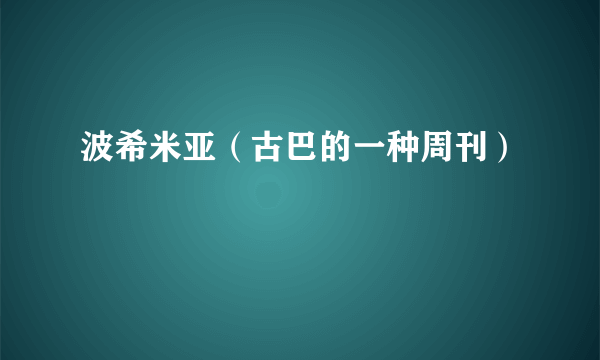 波希米亚（古巴的一种周刊）